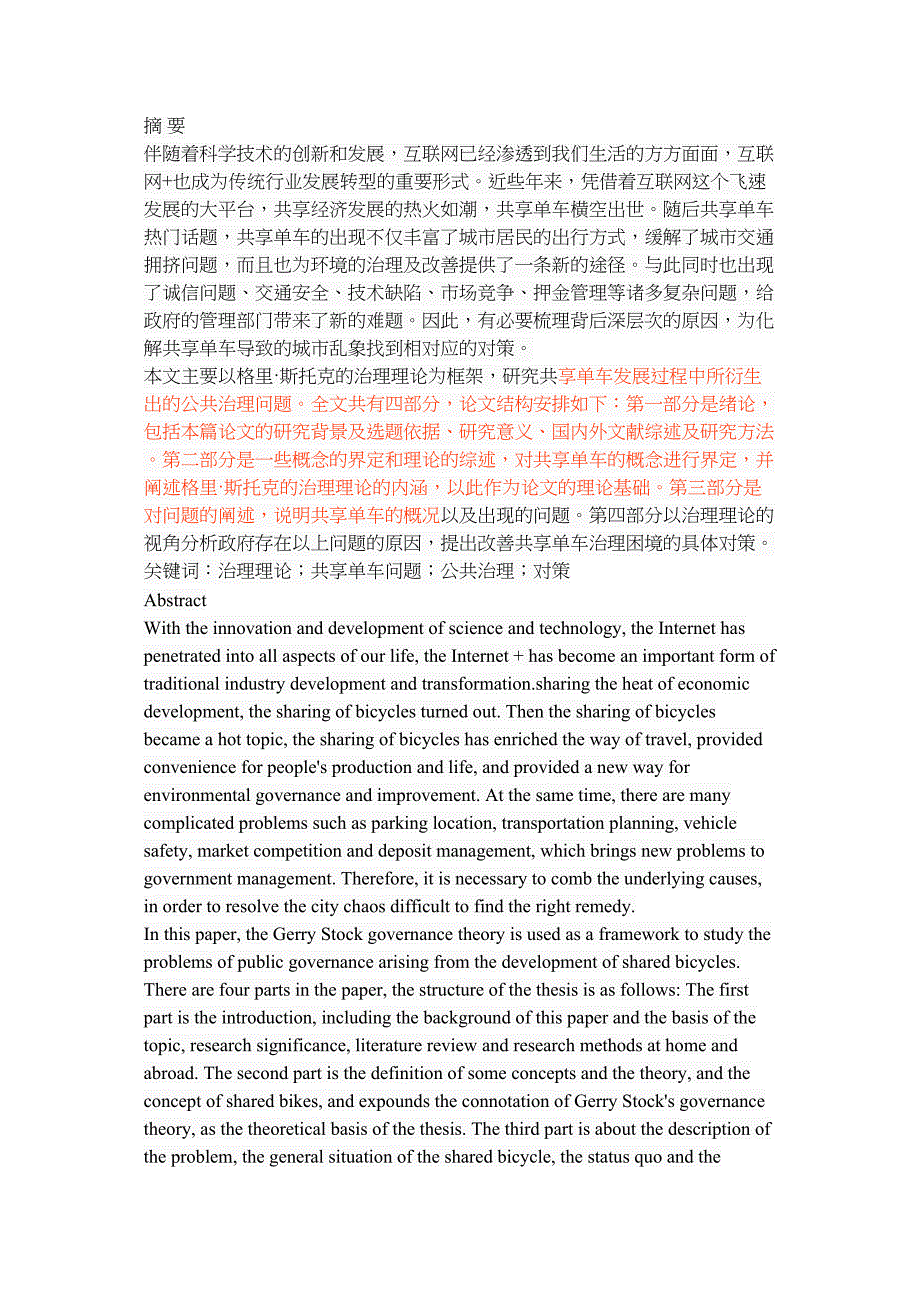 摘 要
伴随着科学技术的创新和发展，互联网已经渗透到我们生活的方方面面，互联网+也成为传统行业发展转型的重要形式。近些年来，凭借着互联网这个飞速发展的大平台，共享经济发展的热火如潮，共享单车横空出世。随后共享单车热门话题，共享单车的出现不仅丰富了城市居民的出行方式，缓解了城市交通拥挤问题，而且也为环境的治理及改善提供了一条新的途径。与此同时也出现了诚信问题、交通安全、技术缺陷、市场竞争、押金管理等诸多复杂问题，给政府的管理部门带来了新的难题。因此，有必要梳理背后深层次的原因，为化解共享单车导致的城市乱象找到相对应的对策。
本文主要以格里·斯托克的治理理论为框架，研究共享单车发展过程中所衍生出的公共治理问题。全文共有四部分，论文结构安排如下：第一部分是绪论，包括本篇论文的研究背景及选题依据、研究意义、国内外文献综述及研究方法。第二部分是一些概念的界定和理论的综述，对共享单车的概念进行界定，并阐述格里·斯托克的治理理论的内涵，以此作为论文的理论基础。第三部分是对问题的阐述，说明共享单车的概况以及出现的问题。第四部分以治理理论的视角分析政府存在以上问题的原因，提出改善共享单车治理困境的具体对策。
关键词：治理理论；共享单车问题；公共治理；对策
Abstract
With the innovation and development of science and technology, the Internet has penetrated into all aspects of our life, the Internet + has become an important form of traditional industry development and transformation.sharing the heat of economic development, the sharing of bicycles turned out. Then the sharing of bicycles became a hot topic, the sharing of bicycles has enriched the way of travel, provided convenience for people's production and life, and provided a new way for environmental governance and improvement. At the same time, there are many complicated problems such as parking location, transportation planning, vehicle safety, market competition and deposit management, which brings new problems to government management. Therefore, it is necessary to comb the underlying causes, in order to resolve the city chaos difficult to find the right remedy.
In this paper, the Gerry Stock governance theory is used as a framework to study the problems of public governance arising from the development of shared bicycles. There are four parts in the paper, the structure of the thesis is as follows: The first part is the introduction, including the background of this paper and the basis of the topic, research significance, literature review and research methods at home and abroad. The second part is the definition of some concepts and the theory, and the concept of shared bikes, and expounds the connotation of Gerry Stock's governance theory, as the theoretical basis of the thesis. The third part is about the description of the problem, the general situation of the shared bicycle, the status quo and the